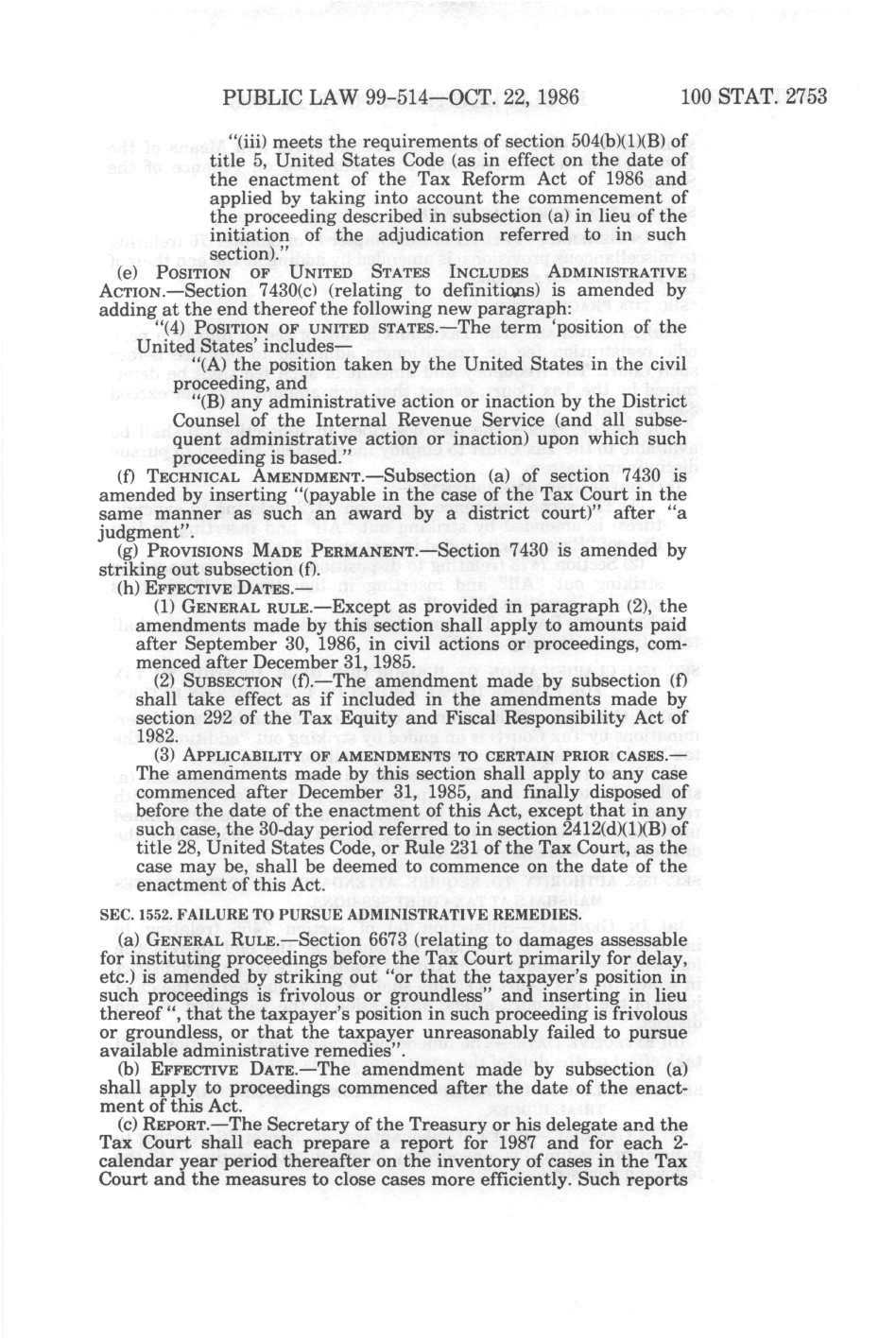 PUBLIC LAW 99-514—OCT. 22, 1986 100 STAT. 2753

"(iii) meets the requirements of section 504(b)(1)(B) of title 5, United States Code (as in effect on the date of the enactment of the Tax Reform Act of 1986 and applied by taking into account the commencement of the proceeding described in subsection (a) in lieu of the initiation of the adjudication referred to in such section)."

(e) POSITION OF UNITED STATES INCLUDES ADMINISTRATIVE ACTION.—Section 7430(c) (relating to definitions) is amended by adding at the end thereof the following new paragraph:

"(4) POSITION OF UNITED STATES.—The term 'position of the United States' includes—

"(A) the position taken by the United States in the civil proceeding, and

"(B) any administrative action or inaction by the District Counsel of the Internal Revenue Service (and all subsequent administrative action or inaction) upon which such proceeding is based."

(f) TECHNICAL AMENDMENT.—Subsection (a) of section 7430 is amended by inserting "(payable in the case of the Tax Court in the same manner as such an award by a district court)" after "a judgment".

(g) PROVISIONS MADE PERMANENT.—Section 7430 is amended by striking out subsection (f).

(h) EFFECTIVE DATES.—

(1) GENERAL RULE.—Except as provided in paragraph (2), the amendments made by this section shall apply to amounts paid after September 30, 1986, in civil actions or proceedings, commenced after December 31, 1985.

(2) SUBSECTION (f).—The amendment made by subsection (f) shall take effect as if included in the amendments made by section 292 of the Tax Equity and Fiscal Responsibility Act of 1982.

(3) APPLICABILITY OF AMENDMENTS TO CERTAIN PRIOR CASES.—The amendments made by this section shall apply to any case commenced after December 31, 1985, and finally disposed of before the date of the enactment of this Act, except that in any such case, the 30-day period referred to in section 2412(d)(1)(B) of title 28, United States Code, or Rule 231 of the Tax Court, as the case may be, shall be deemed to commence on the date of the enactment of this Act.

SEC. 1552. FAILURE TO PURSUE ADMINISTRATIVE REMEDIES.

(a) GENERAL RULE.—Section 6673 (relating to damages assessable for instituting proceedings before the Tax Court primarily for delay, etc.) is amended by striking out "or that the taxpayer's position in such proceedings is frivolous or groundless" and inserting in lieu thereof ", that the taxpayer's position in such proceeding is frivolous or groundless, or that the taxpayer unreasonably failed to pursue available administrative remedies".

(b) EFFECTIVE DATE.—The amendment made by subsection (a) shall apply to proceedings commenced after the date of the enactment of this Act.

(c) REPORT.—The Secretary of the Treasury or his delegate and the Tax Court shall each prepare a report for 1987 and for each 2-calendar year period thereafter on the inventory of cases in the Tax Court and the measures to close cases more efficiently. Such reports